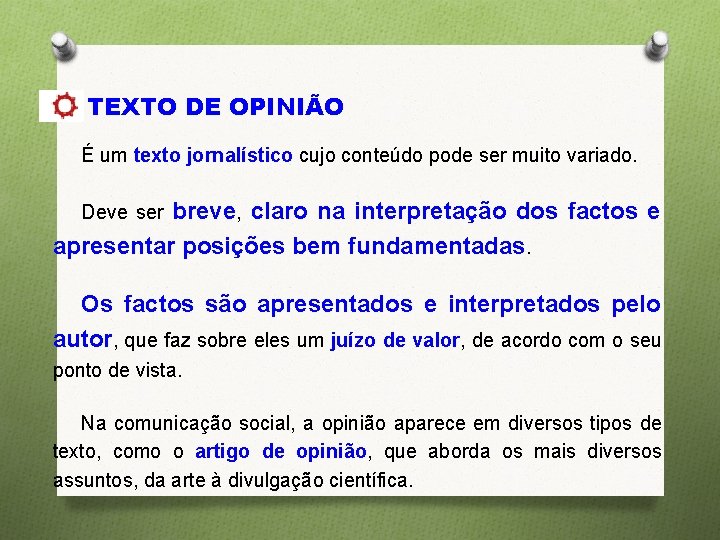 TEXTO DE OPINIÃO

É um texto jornalístico cujo conteúdo pode ser muito variado.

Deve ser breve, claro na interpretação dos factos e apresentar posições bem fundamentadas.

Os factos são apresentados e interpretados pelo autor, que faz sobre eles um juízo de valor, de acordo com o seu ponto de vista.

Na comunicação social, a opinião aparece em diversos tipos de texto, como o artigo de opinião, que aborda os mais diversos assuntos, da arte à divulgação científica.